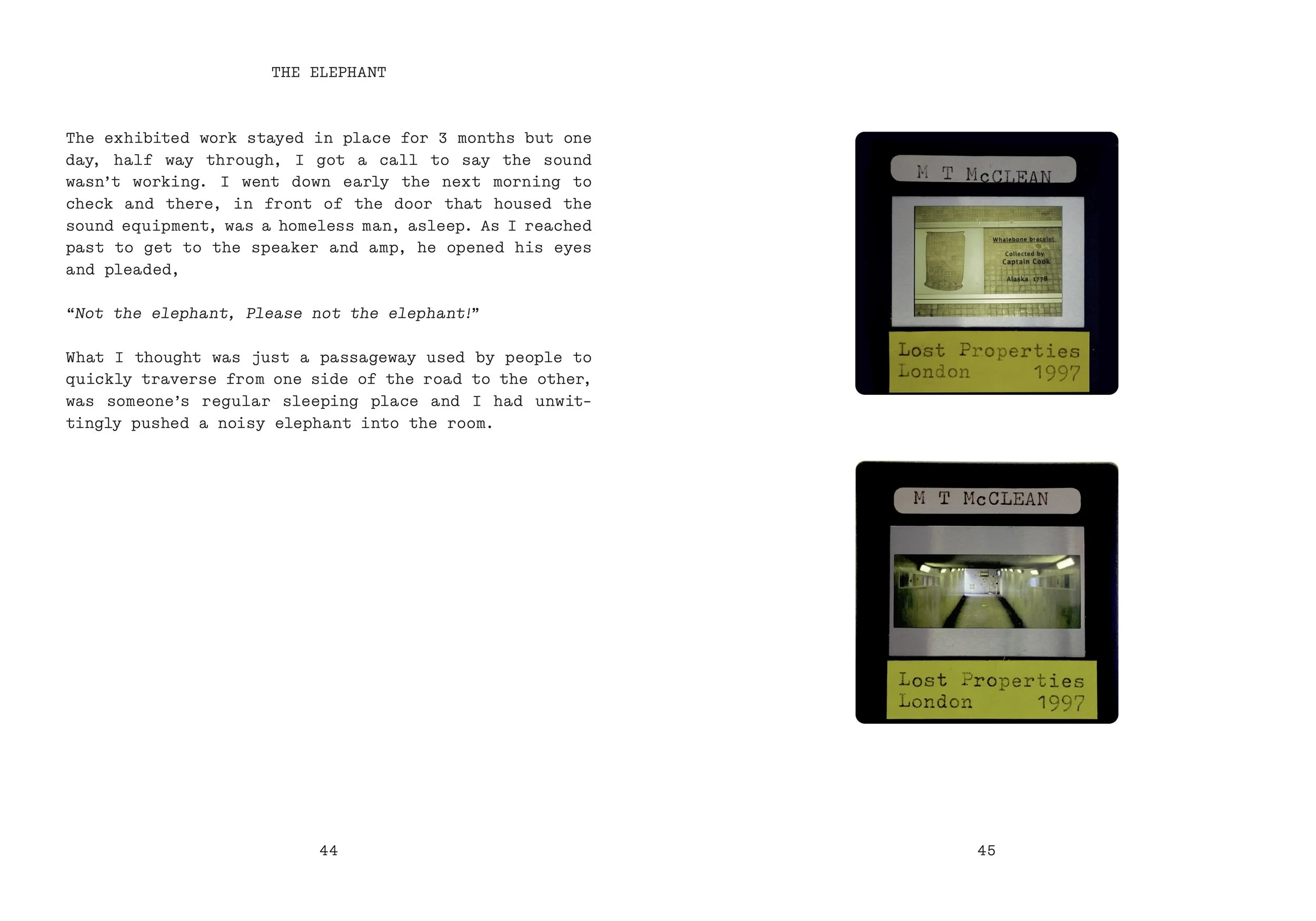 THE ELEPHANT

The exhibited work stayed in place for 3 months but one day, half way through, I got a call to say the sound wasn't working. I went down early the next morning to check and there, in front of the door that housed the sound equipment, was a homeless man, asleep. As I reached past to get to the speaker and amp, he opened his eyes and pleaded,

"Not the elephant, Please not the elephant!"

What I thought was just a passageway used by people to quickly traverse from one side of the road to the other, was someone's regular sleeping place and I had unwittingly pushed a noisy elephant into the room.

44

M T McCLEAN

Whalebone bracelet

Collected by Captain Cook

Alaska 1778

Lost Properties
London 1997

M T McCLEAN

Lost Properties
London 1997

45